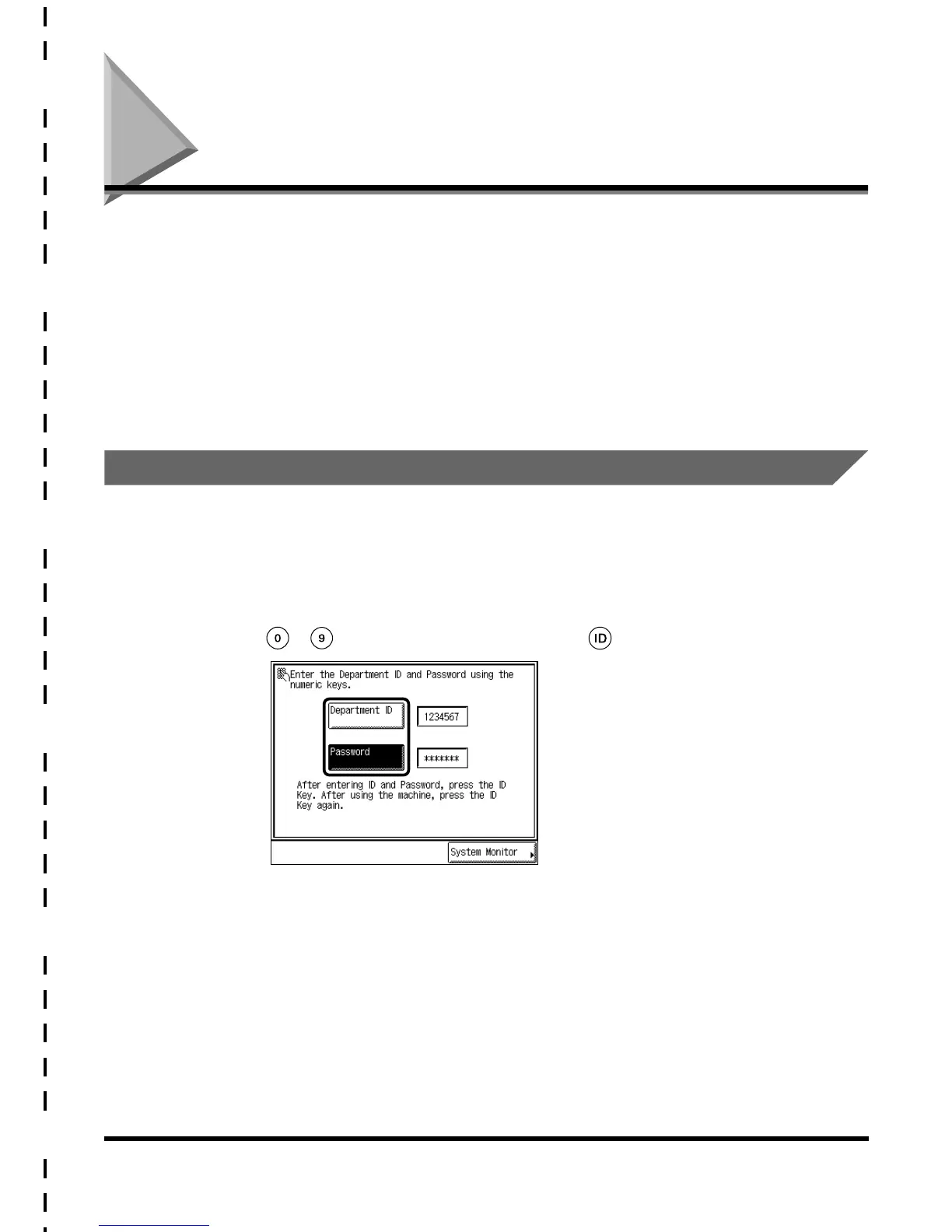 0

9

ID

Enter the Department ID and Password using the numeric keys.

Department ID

1234567

Password

*******

After entering ID and Password, press the ID Key. After using the machine, press the ID Key again.

System Monitor